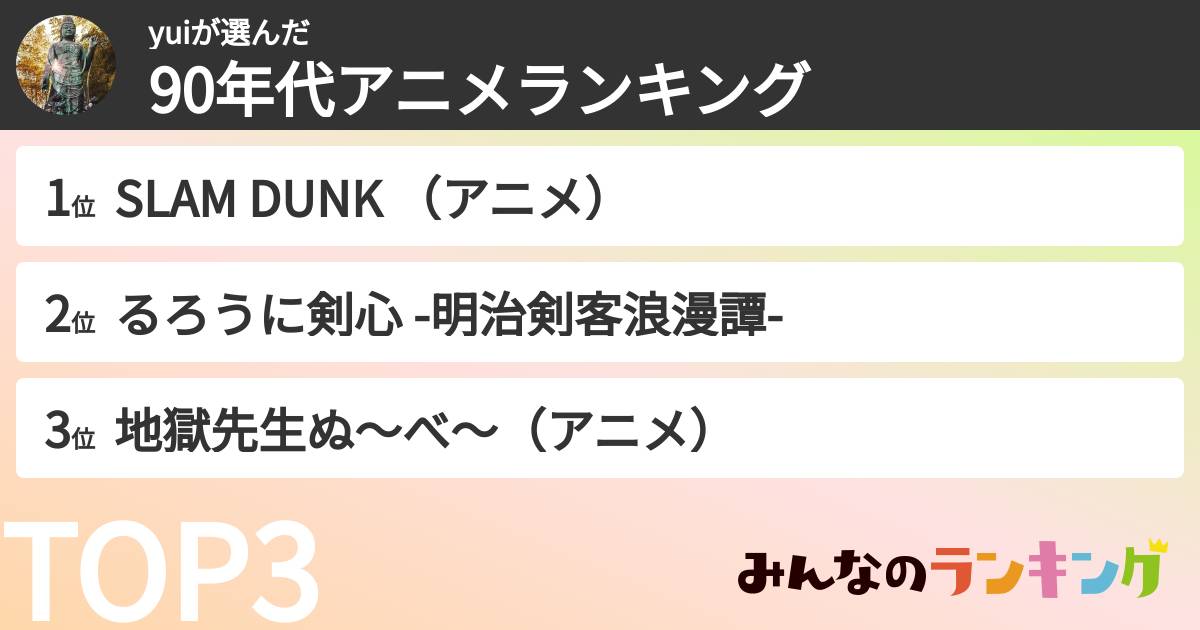 yuiが選んだ
90年代アニメランキング

1位 SLAM DUNK （アニメ）

2位 るろうに剣心 -明治剣客浪漫譚-

3位 地獄先生ぬ〜べ〜（アニメ）

TOP3

みんなのランキング